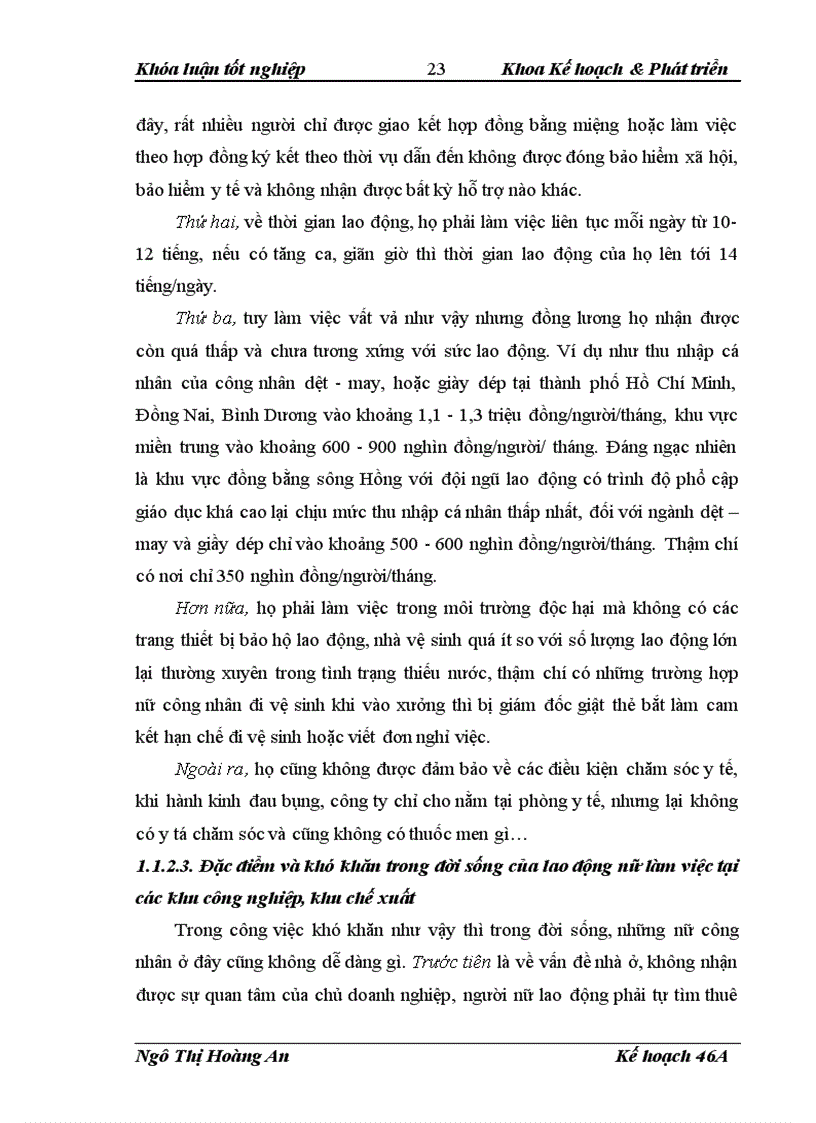 Khóa luận tốt nghiệp 23 Khoa Kế hoạch & Phát triển

đây, rất nhiều người chỉ được giao kết hợp đồng bằng miệng hoặc làm việc theo hợp đồng ký kết theo thời vụ dẫn đến không được đóng bảo hiểm xã hội, bảo hiểm y tế và không nhận được bất kỳ hỗ trợ nào khác.

Thứ hai, về thời gian lao động, họ phải làm việc liên tục mỗi ngày từ 10-12 tiếng, nếu có tăng ca, giãn giờ thì thời gian lao động của họ lên tới 14 tiếng/ngày.

Thứ ba, tuy làm việc vất vả như vậy nhưng đồng lương họ nhận được còn quá thấp và chưa tương xứng với sức lao động. Ví dụ như thu nhập cá nhân của công nhân dệt - may, hoặc giày dép tại thành phố Hồ Chí Minh, Đồng Nai, Bình Dương vào khoảng 1,1 - 1,3 triệu đồng/người/tháng, khu vực miền trung vào khoảng 600 - 900 nghìn đồng/người/ tháng. Đáng ngạc nhiên là khu vực đồng bằng sông Hồng với đội ngũ lao động có trình độ phổ cập giáo dục khá cao lại chịu mức thu nhập cá nhân thấp nhất, đối với ngành dệt – may và giầy dép chỉ vào khoảng 500 - 600 nghìn đồng/người/tháng. Thậm chí có nơi chỉ 350 nghìn đồng/người/tháng.

Hơn nữa, họ phải làm việc trong môi trường độc hại mà không có các trang thiết bị bảo hộ lao động, nhà vệ sinh quá ít so với số lượng lao động lớn lại thường xuyên trong tình trạng thiếu nước, thậm chí có những trường hợp nữ công nhân đi vệ sinh khi vào xưởng thì bị giám đốc giật thẻ bắt làm cam kết hạn chế đi vệ sinh hoặc viết đơn nghỉ việc.

Ngoài ra, họ cũng không được đảm bảo về các điều kiện chăm sóc y tế, khi hành kinh đau bụng, công ty chỉ cho nằm tại phòng y tế, nhưng lại không có y tá chăm sóc và cũng không có thuốc men gì…

1.1.2.3. Đặc điểm và khó khăn trong đời sống của lao động nữ làm việc tại các khu công nghiệp, khu chế xuất

Trong công việc khó khăn như vậy thì trong đời sống, những nữ công nhân ở đây cũng không dễ dàng gì. Trước tiên là về vấn đề nhà ở, không nhận được sự quan tâm của chủ doanh nghiệp, người nữ lao động phải tự tìm thuê

Ngô Thị Hoàng An Kế hoạch 46A